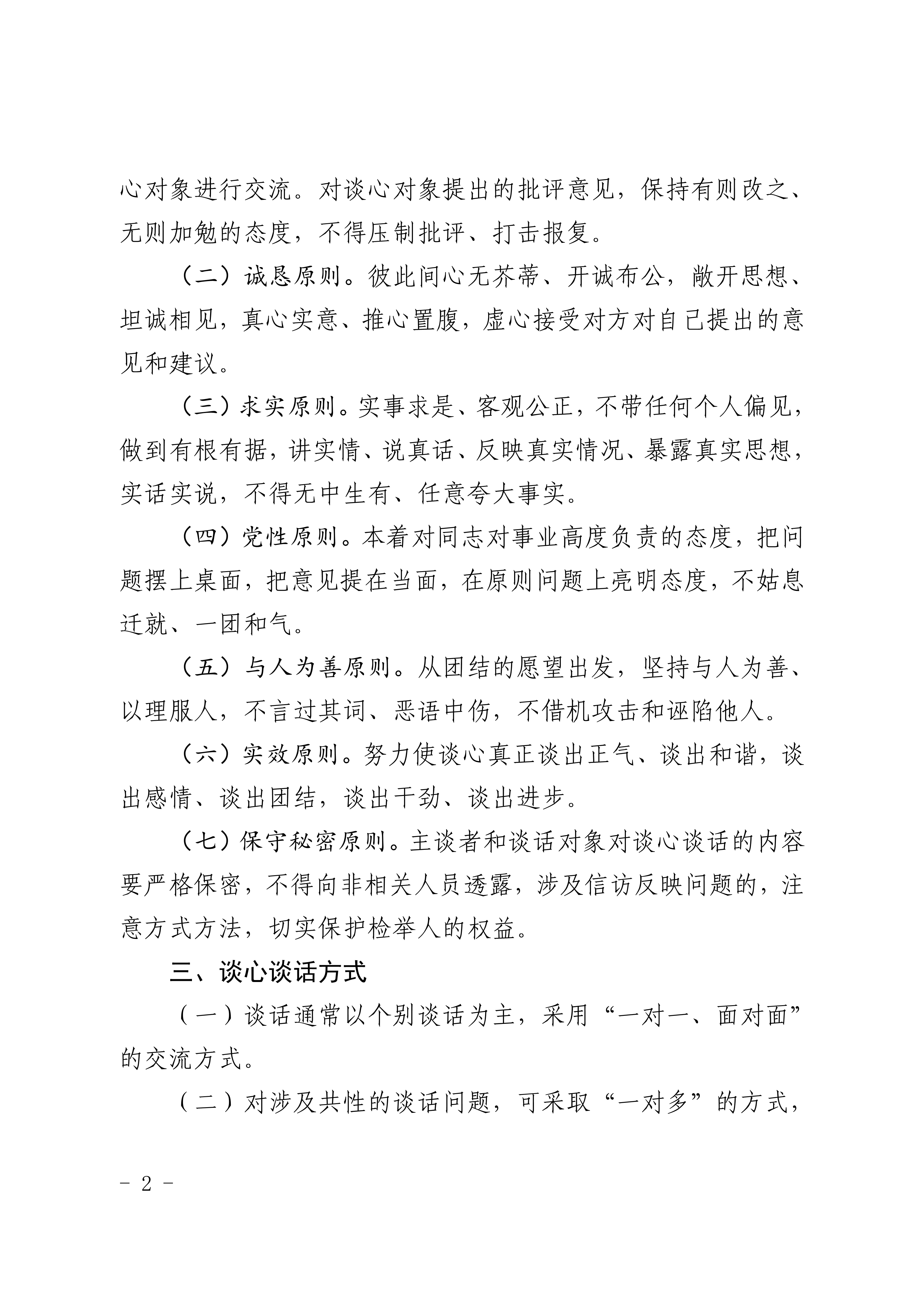 心对象进行交流。对谈心对象提出的批评意见，保持有则改之、无则加勉的态度，不得压制批评、打击报复。

（二）诚恳原则。彼此间心无芥蒂、开诚布公，敞开思想、坦诚相见，真心实意、推心置腹，虚心接受对方对自己提出的意见和建议。

（三）求实原则。实事求是、客观公正，不带任何个人偏见，做到有根有据，讲实情、说真话、反映真实情况、暴露真实思想，实话实说，不得无中生有、任意夸大事实。

（四）党性原则。本着对同志对事业高度负责的态度，把问题摆上桌面，把意见提在当面，在原则问题上亮明态度，不姑息迁就、一团和气。

（五）与人为善原则。从团结的愿望出发，坚持与人为善、以理服人，不言过其词、恶语中伤，不借机攻击和诬陷他人。

（六）实效原则。努力使谈心真正谈出正气、谈出和谐，谈出感情、谈出团结，谈出干劲、谈出进步。

（七）保守秘密原则。主谈者和谈话对象对谈心谈话的内容要严格保密，不得向非相关人员透露，涉及信访反映问题的，注意方式方法，切实保护检举人的权益。

三、谈心谈话方式

（一）谈话通常以个别谈话为主，采用“一对一、面对面”的交流方式。

（二）对涉及共性的谈话问题，可采取“一对多”的方式，

- 2 -